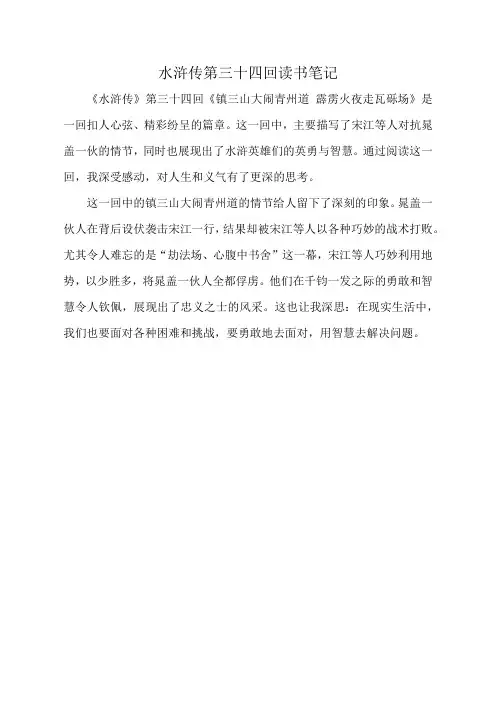 水浒传第三十四回读书笔记

《水浒传》第三十四回《镇三山大闹青州道 霹雳火夜走瓦砾场》是一回扣人心弦、精彩纷呈的篇章。这一回中，主要描写了宋江等人对抗晁盖一伙的情节，同时也展现出了水浒英雄们的英勇与智慧。通过阅读这一回，我深受感动，对人生和义气有了更深的思考。

这一回中的镇三山大闹青州道的情节给人留下了深刻的印象。晁盖一伙人在背后设伏袭击宋江一行，结果却被宋江等人以各种巧妙的战术打败。尤其令人难忘的是“劫法场、心腹中书舍”这一幕，宋江等人巧妙利用地势，以少胜多，将晁盖一伙人全都俘虏。他们在千钧一发之际的勇敢和智慧令人钦佩，展现出了忠义之士的风采。这也让我深思：在现实生活中，我们也要面对各种困难和挑战，要勇敢地去面对，用智慧去解决问题。